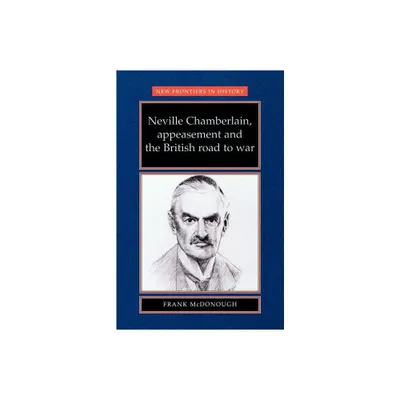 NEW FRONTIERS IN HISTORY

Neville Chamberlain, appeasement and the British road to war

FRANK McDONOUGH